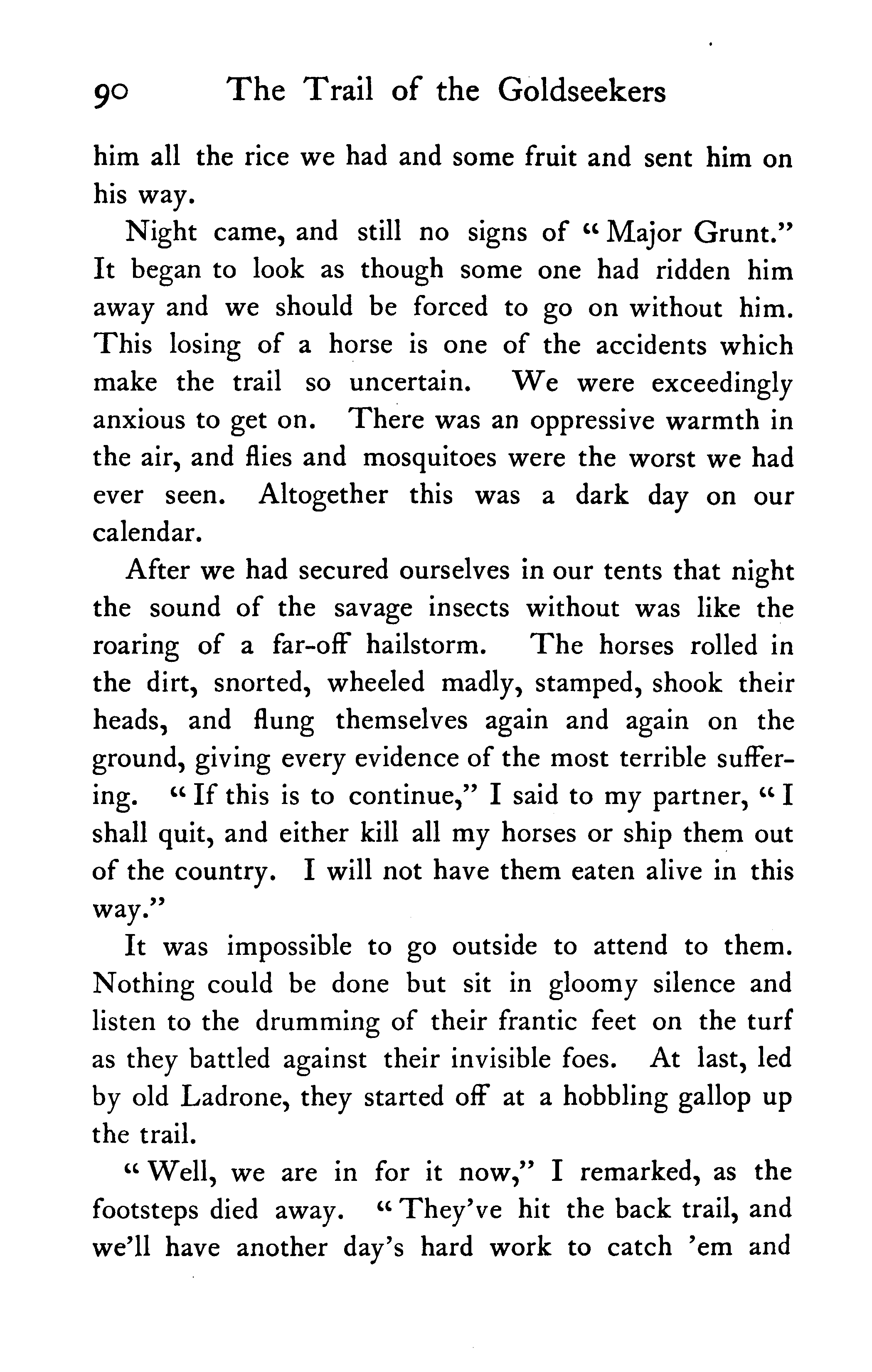 90 The Trail of the Goldseekers

him all the rice we had and some fruit and sent him on his way.

Night came, and still no signs of "Major Grunt." It began to look as though some one had ridden him away and we should be forced to go on without him. This losing of a horse is one of the accidents which make the trail so uncertain. We were exceedingly anxious to get on. There was an oppressive warmth in the air, and flies and mosquitoes were the worst we had ever seen. Altogether this was a dark day on our calendar.

After we had secured ourselves in our tents that night the sound of the savage insects without was like the roaring of a far-off hailstorm. The horses rolled in the dirt, snorted, wheeled madly, stamped, shook their heads, and flung themselves again and again on the ground, giving every evidence of the most terrible suffering. "If this is to continue," I said to my partner, "I shall quit, and either kill all my horses or ship them out of the country. I will not have them eaten alive in this way."

It was impossible to go outside to attend to them. Nothing could be done but sit in gloomy silence and listen to the drumming of their frantic feet on the turf as they battled against their invisible foes. At last, led by old Ladrone, they started off at a hobbling gallop up the trail.

"Well, we are in for it now," I remarked, as the footsteps died away. "They've hit the back trail, and we'll have another day's hard work to catch 'em and